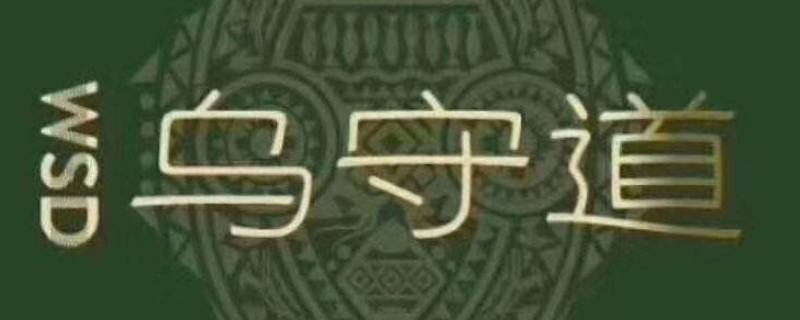 WSD
乌守道